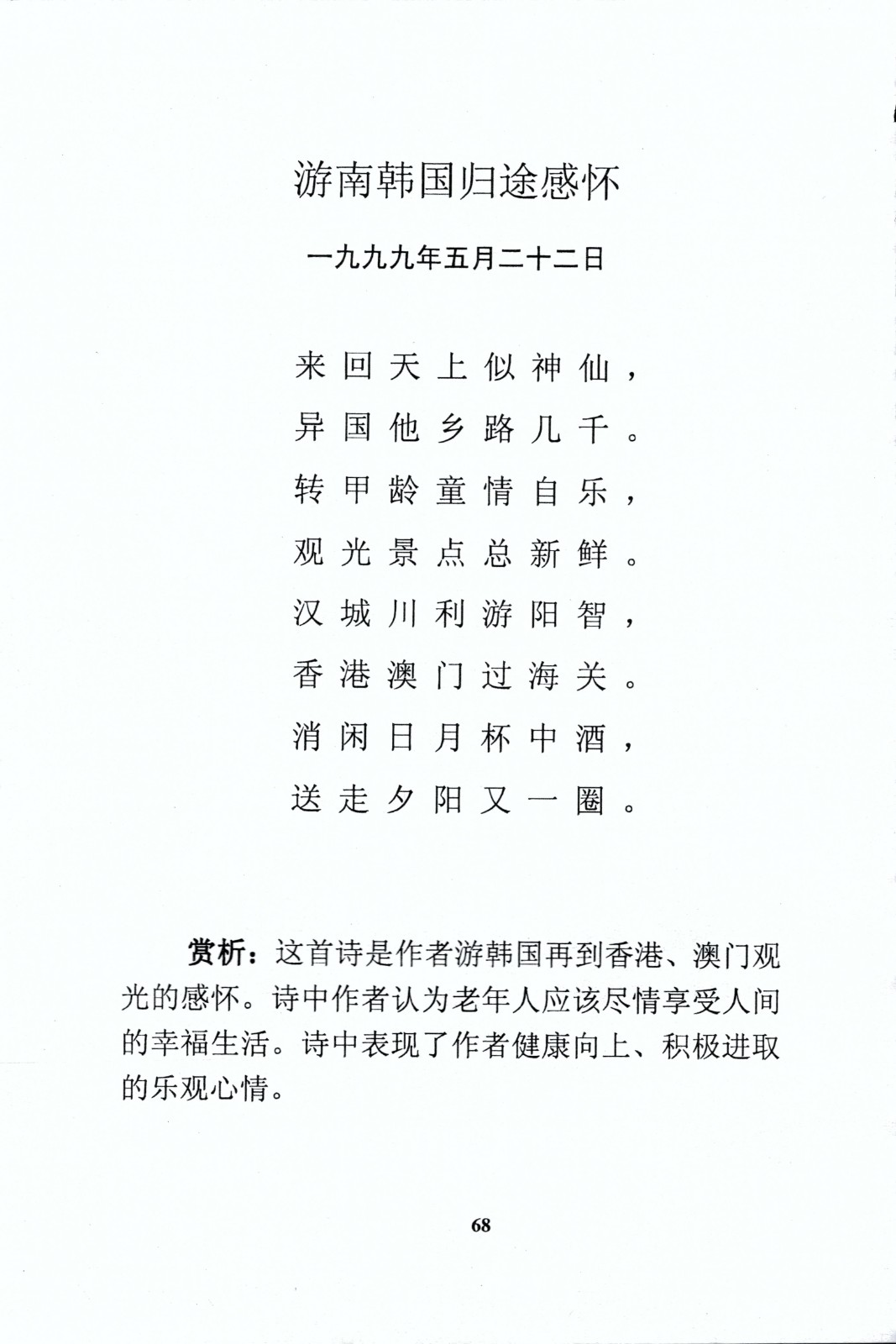 游南韩国归途感怀

一九九九年五月二十二日

来回天上似神仙，

异国他乡路几千。

转甲龄童情自乐，

观光景点总新鲜。

汉城川利游阳智，

香港澳门过海关。

消闲日月杯中酒，

送走夕阳又一圈。

赏析：这首诗是作者游韩国再到香港、澳门观光的感怀。诗中作者认为老年人应该尽情享受人间的幸福生活。诗中表现了作者健康向上、积极进取的乐观心情。

68